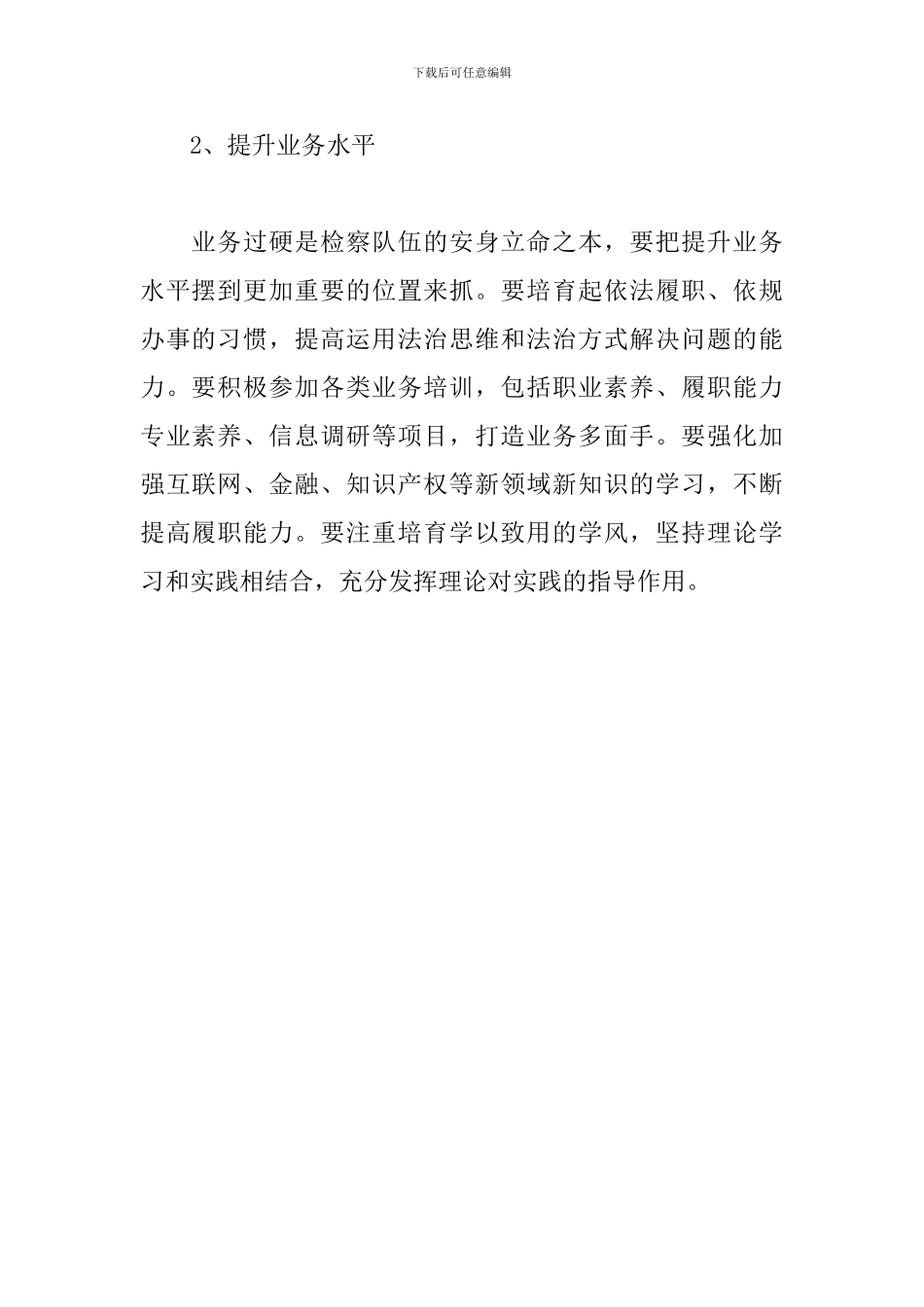 下载后可任意编辑

2、提升业务水平

业务过硬是检察队伍的安身立命之本，要把提升业务水平摆到更加重要的位置来抓。要培育起依法履职、依规办事的习惯，提高运用法治思维和法治方式解决问题的能力。要积极参加各类业务培训，包括职业素养、履职能力专业素养、信息调研等项目，打造业务多面手。要强化加强互联网、金融、知识产权等新领域新知识的学习，不断提高履职能力。要注重培育学以致用的学风，坚持理论学习和实践相结合，充分发挥理论对实践的指导作用。